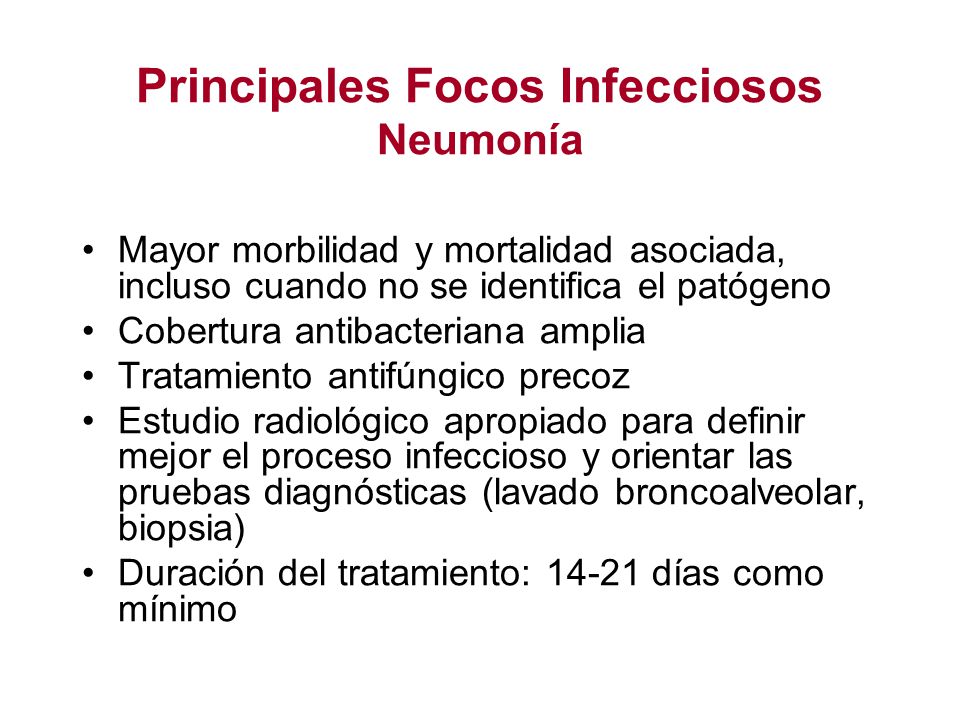 Principales Focos Infecciosos
Neumonía

• Mayor morbilidad y mortalidad asociada, incluso cuando no se identifica el patógeno
• Cobertura antibacteriana amplia
• Tratamiento antifúngico precoz
• Estudio radiológico apropiado para definir mejor el proceso infeccioso y orientar las pruebas diagnósticas (lavado broncoalveolar, biopsia)
• Duración del tratamiento: 14-21 días como mínimo